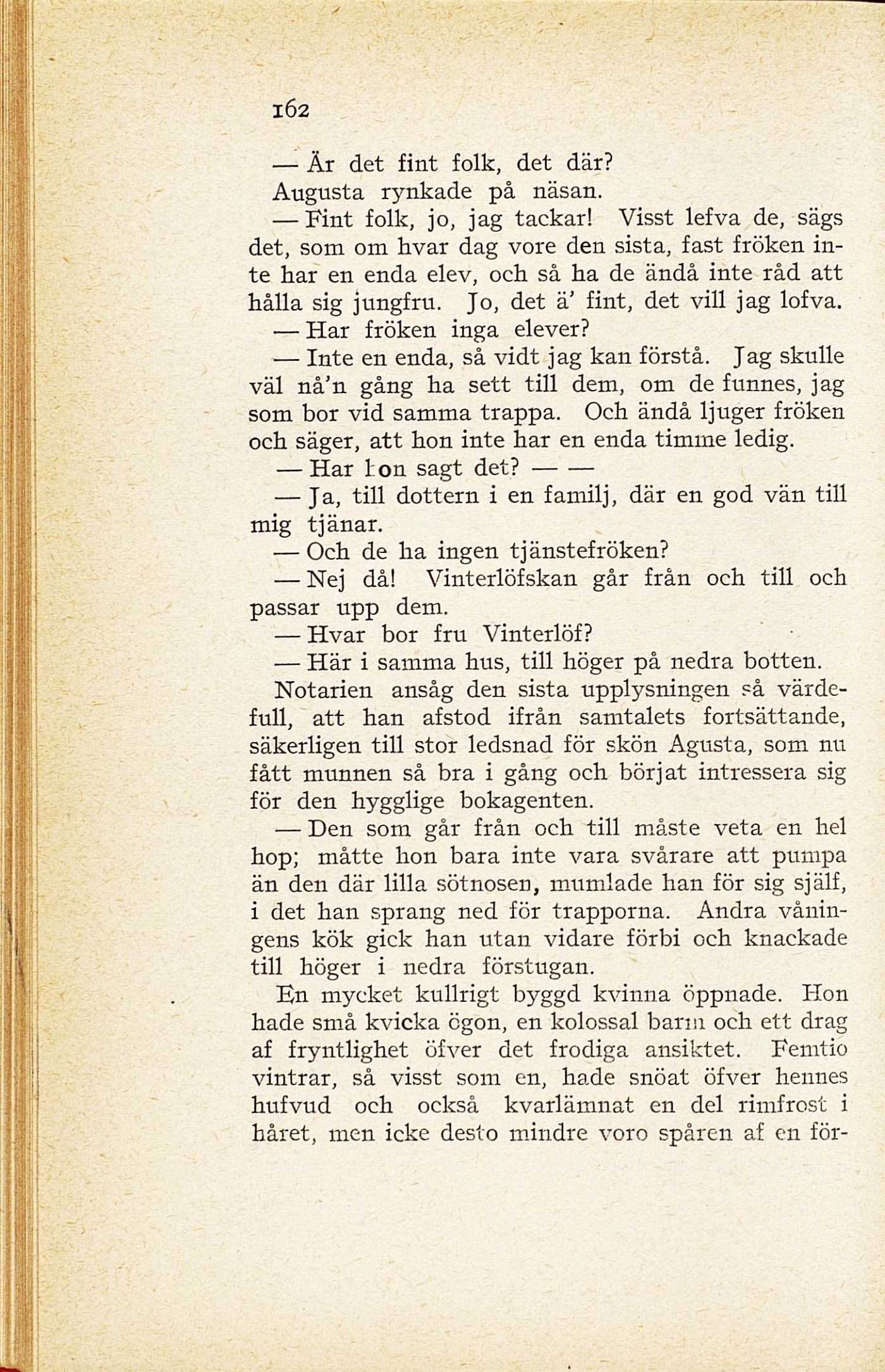 162

— Är det fint folk, det där?

Augusta rynkade på näsan.

— Fint folk, jo, jag tackar! Visst lefva de, sägs det, som om hvar dag vore den sista, fast fröken inte har en enda elev, och så ha de ändå inte råd att hålla sig jungfru. Jo, det ä' fint, det vill jag lofva.

— Har fröken inga elever?

— Inte en enda, så vidt jag kan förstå. Jag skulle väl nå'n gång ha sett till dem, om de funnes, jag som bor vid samma trappa. Och ändå ljuger fröken och säger, att hon inte har en enda timme ledig.

— Har hon sagt det? — —

— Ja, till dottern i en familj, där en god vän till mig tjänar.

— Och de ha ingen tjänstefröken?

— Nej då! Vinterlöfskan går från och till och passar upp dem.

— Hvar bor fru Vinterlöf?

— Här i samma hus, till höger på nedra botten.

Notarien ansåg den sista upplysningen så värdefull, att han afstod ifrån samtalets fortsättande, säkerligen till stor ledsnad för skön Agusta, som nu fått munnen så bra i gång och börjat intressera sig för den hygglige bokagenten.

— Den som går från och till måste veta en hel hop; måtte hon bara inte vara svårare att pumpa än den där lilla sötnosen, mumlade han för sig själf, i det han sprang ned för trapporna. Andra våningens kök gick han utan vidare förbi och knackade till höger i nedra förstugan.

En mycket kullrigt byggd kvinna öppnade. Hon hade små kvicka ögon, en kolossal barm och ett drag af fryntlighet öfver det frodiga ansiktet. Femtio vintrar, så visst som en, hade snöat öfver hennes hufvud och också kvarlämnat en del rimfrost i håret, men icke desto mindre voro spåren af en för-